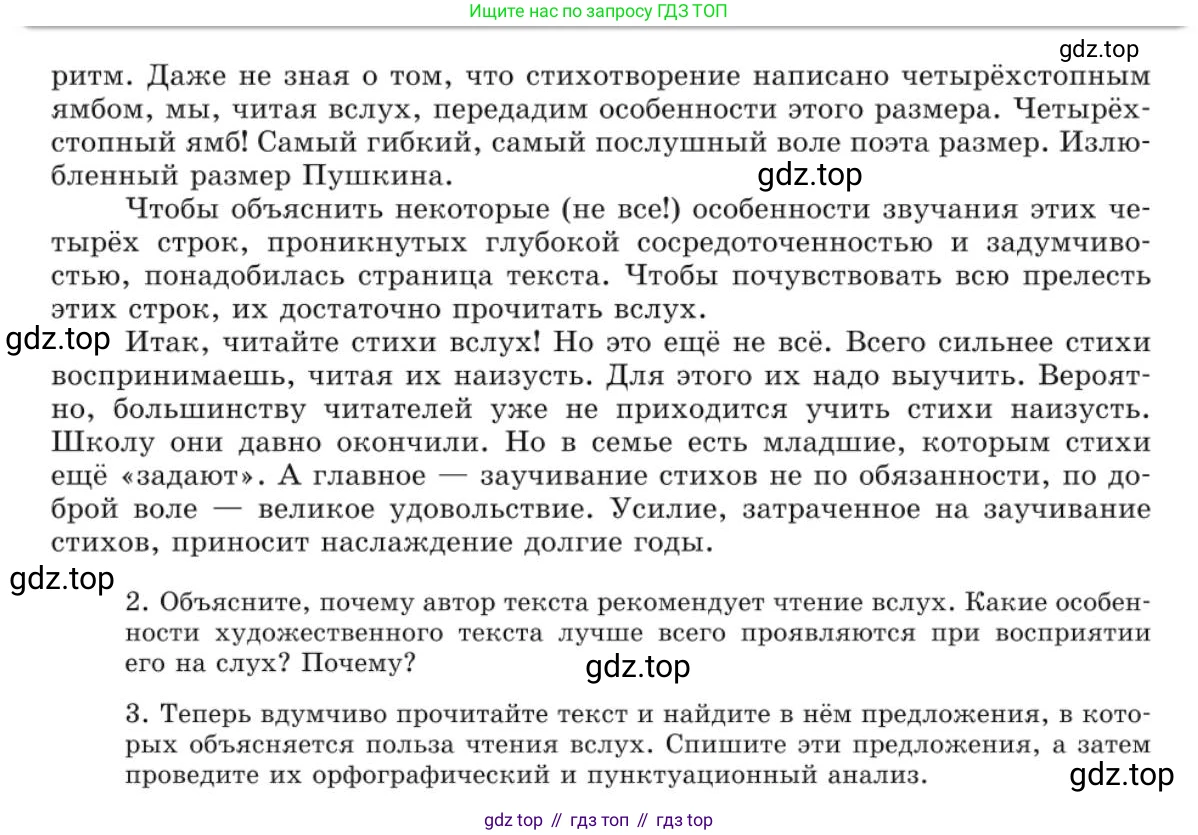 Ищите нас по запросу ГДЗ ТОП

gdz.top

ритм. Даже не зная о том, что стихотворение написано четырёхстопным ямбом, мы, читая вслух, передадим особенности этого размера. Четырёхстопный ямб! Самый гибкий, самый послушный воле поэта размер. Излюбленный размер Пушкина.

gdz.top

Чтобы объяснить некоторые (не все!) особенности звучания этих четырёх строк, проникнутых глубокой сосредоточенностью и задумчивостью, понадобилась страница текста. Чтобы почувствовать всю прелесть этих строк, их достаточно прочитать вслух.

gdz.top

Итак, читайте стихи вслух! Но это ещё не всё. Всего сильнее стихи воспринимаешь, читая их наизусть. Для этого их надо выучить. Вероятно, большинству читателей уже не приходится учить стихи наизусть. Школу они давно окончили. Но в семье есть младшие, которым стихи ещё «задают». А главное — заучивание стихов не по обязанности, по доброй воле — великое удовольствие. Усилие, затраченное на заучивание стихов, приносит наслаждение долгие годы.

gdz.top

2. Объясните, почему автор текста рекомендует чтение вслух. Какие особенности художественного текста лучше всего проявляются при восприятии его на слух? Почему?

gdz.top

3. Теперь вдумчиво прочитайте текст и найдите в нём предложения, в которых объясняется польза чтения вслух. Спишите эти предложения, а затем проведите их орфографический и пунктуационный анализ.

gdz.top

gdz top // гдз топ // гдз top